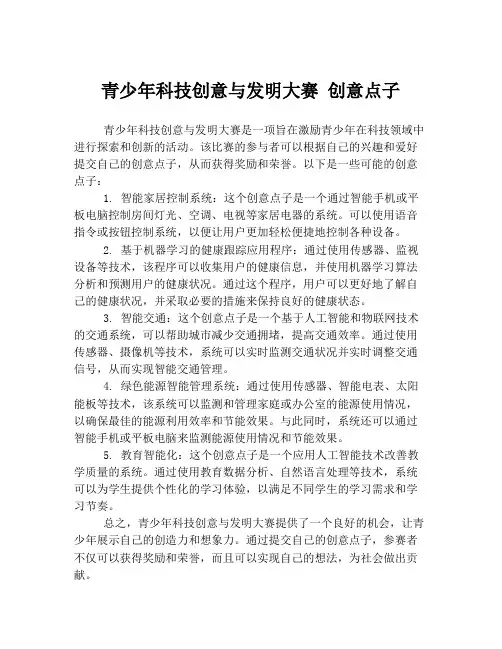 青少年科技创意与发明大赛 创意点子

青少年科技创意与发明大赛是一项旨在激励青少年在科技领域中进行探索和创新的活动。该比赛的参与者可以根据自己的兴趣和爱好提交自己的创意点子，从而获得奖励和荣誉。以下是一些可能的创意点子：

1. 智能家居控制系统：这个创意点子是一个通过智能手机或平板电脑控制房间灯光、空调、电视等家居电器的系统。可以使用语音指令或按钮控制系统，以便让用户更加轻松便捷地控制各种设备。

2. 基于机器学习的健康跟踪应用程序：通过使用传感器、监视设备等技术，该程序可以收集用户的健康信息，并使用机器学习算法分析和预测用户的健康状况。通过这个程序，用户可以更好地了解自己的健康状况，并采取必要的措施来保持良好的健康状态。

3. 智能交通：这个创意点子是一个基于人工智能和物联网技术的交通系统，可以帮助城市减少交通拥堵，提高交通效率。通过使用传感器、摄像机等技术，系统可以实时监测交通状况并实时调整交通信号，从而实现智能交通管理。

4. 绿色能源智能管理系统：通过使用传感器、智能电表、太阳能板等技术，该系统可以监测和管理家庭或办公室的能源使用情况，以确保最佳的能源利用效率和节能效果。与此同时，系统还可以通过智能手机或平板电脑来监测能源使用情况和节能效果。

5. 教育智能化：这个创意点子是一个应用人工智能技术改善教学质量的系统。通过使用教育数据分析、自然语言处理等技术，系统可以为学生提供个性化的学习体验，以满足不同学生的学习需求和学习节奏。

总之，青少年科技创意与发明大赛提供了一个良好的机会，让青少年展示自己的创造力和想象力。通过提交自己的创意点子，参赛者不仅可以获得奖励和荣誉，而且可以实现自己的想法，为社会做出贡献。